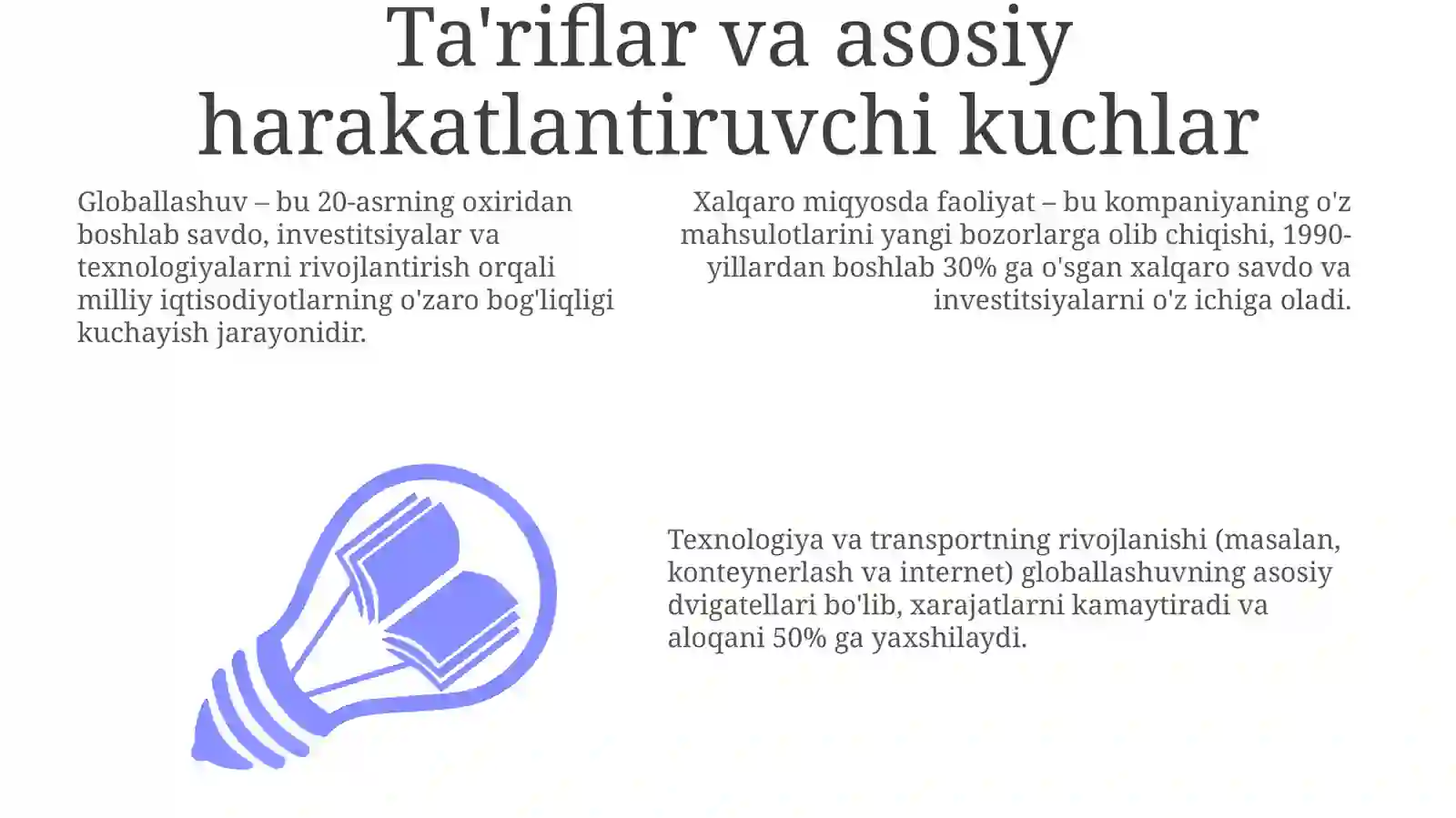 Ta'riflar va asosiy harakatlantiruvchi kuchlar

Globallashuv – bu 20-asrning oxiridan boshlab savdo, investitsiyalar va texnologiyalarni rivojlantirish orqali milliy iqtisodiyotlarning o'zaro bog'liqligi kuchayish jarayonidir.

Xalqaro miqyosda faoliyat – bu kompaniyaning o'z mahsulotlarini yangi bozorlarga olib chiqishi, 1990-yillardan boshlab 30% ga o'sgan xalqaro savdo va investitsiyalarni o'z ichiga oladi.

Texnologiya va transportning rivojlanishi (masalan, konteynerlash va internet) globallashuvning asosiy dvigatellari bo'lib, xarajatlarni kamaytiradi va aloqani 50% ga yaxshilaydi.